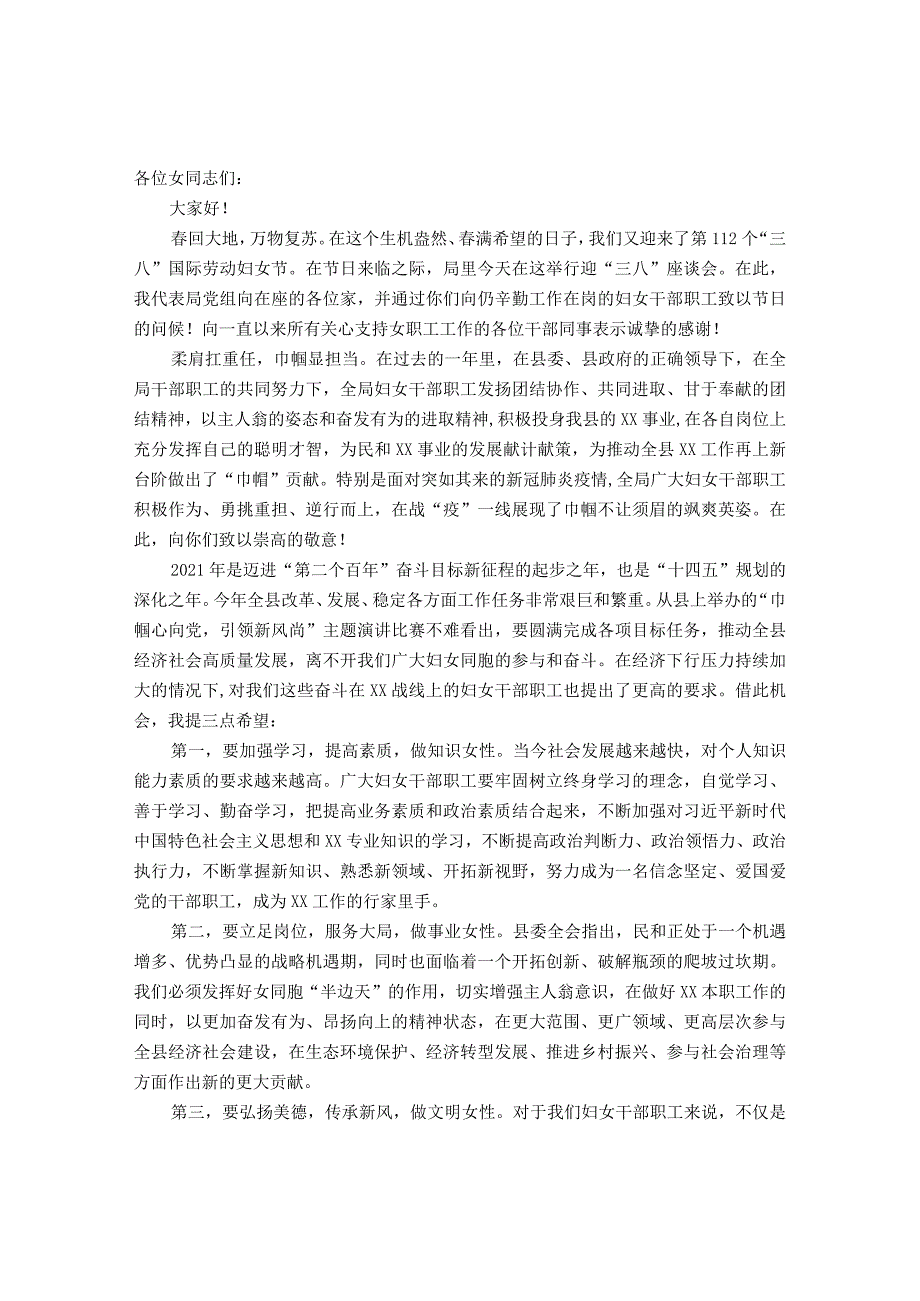 各位女同志们：

大家好！

春回大地，万物复苏。在这个生机盎然、春满希望的日子，我们又迎来了第112个“三八”国际劳动妇女节。在节日来临之际，局里今天在这举行迎“三八”座谈会。在此，我代表局党组向在座的各位家，并通过你们向仍辛勤工作在岗的妇女干部职工致以节日的问候！向一直以来所有关心支持女职工工作的各位干部同事表示诚挚的感谢！

柔肩扛重任，巾帼显担当。在过去的一年里，在县委、县政府的正确领导下，在全局干部职工的共同努力下，全局妇女干部职工发扬团结协作、共同进取、甘于奉献的团结精神，以主人翁的姿态和奋发有为的进取精神，积极投身我县的XX事业，在各自岗位上充分发挥自己的聪明才智，为民和XX事业的发展献计献策，为推动全县XX工作再上新台阶做出了“巾帼”贡献。特别是面对突如其来的新冠肺炎疫情，全局广大妇女干部职工积极作为、勇挑重担、逆行而上，在战“疫”一线展现了巾帼不让须眉的飒爽英姿。在此，向你们致以崇高的敬意！

2021年是迈进“第二个百年”奋斗目标新征程的起步之年，也是“十四五”规划的深化之年。今年全县改革、发展、稳定各方面工作任务非常艰巨和繁重。从县上举办的“巾帼心向党，引领新风尚”主题演讲比赛不难看出，要圆满完成各项目标任务，推动全县经济社会高质量发展，离不开我们广大妇女同胞的参与和奋斗。在经济下行压力持续加大的情况下，对我们这些奋斗在XX战线上的妇女干部职工也提出了更高的要求。借此机会，我提三点希望：

第一，要加强学习，提高素质，做知识女性。当今社会发展越来越快，对个人知识能力素质的要求越来越高。广大妇女干部职工要牢固树立终身学习的理念，自觉学习、善于学习、勤奋学习，把提高业务素质和政治素质结合起来，不断加强对习近平新时代中国特色社会主义思想和XX专业知识的学习，不断提高政治判断力、政治领悟力、政治执行力，不断掌握新知识、熟悉新领域、开拓新视野，努力成为一名信念坚定、爱国爱党的干部职工，成为XX工作的行家里手。

第二，要立足岗位，服务大局，做事业女性。县委全会指出，民和正处于一个机遇增多、优势凸显的战略机遇期，同时也面临着一个开拓创新、破解瓶颈的爬坡过坎期。我们必须发挥好女同胞“半边天”的作用，切实增强主人翁意识，在做好XX本职工作的同时，以更加奋发有为、昂扬向上的精神状态，在更大范围、更广领域、更高层次参与全县经济社会建设，在生态环境保护、经济转型发展、推进乡村振兴、参与社会治理等方面作出新的更大贡献。

第三，要弘扬美德，传承新风，做文明女性。对于我们妇女干部职工来说，不仅是